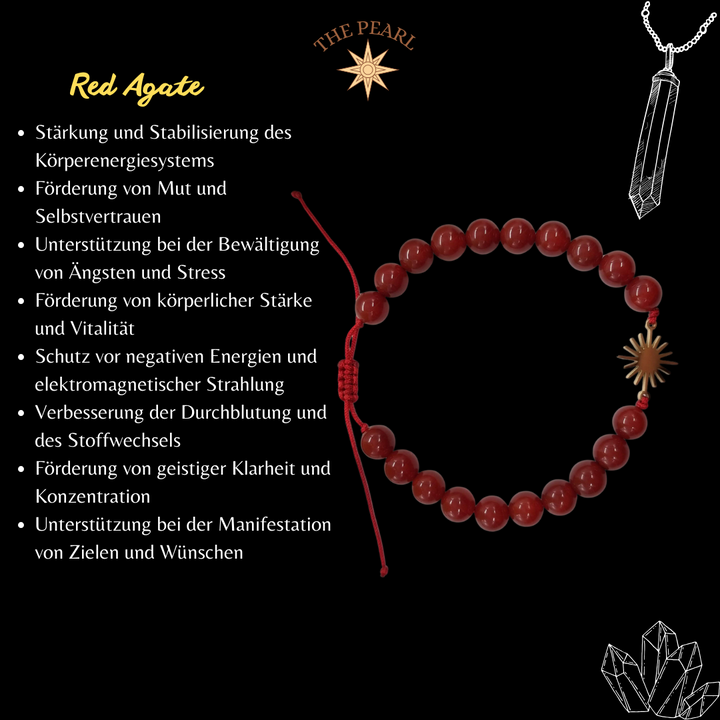 THE PEARL

Red Agate

- Stärkung und Stabilisierung des Körperenergiesystems
- Förderung von Mut und Selbstvertrauen
- Unterstützung bei der Bewältigung von Ängsten und Stress
- Förderung von körperlicher Stärke und Vitalität
- Schutz vor negativen Energien und elektromagnetischer Strahlung
- Verbesserung der Durchblutung und des Stoffwechsels
- Förderung von geistiger Klarheit und Konzentration
- Unterstützung bei der Manifestation von Zielen und Wünschen